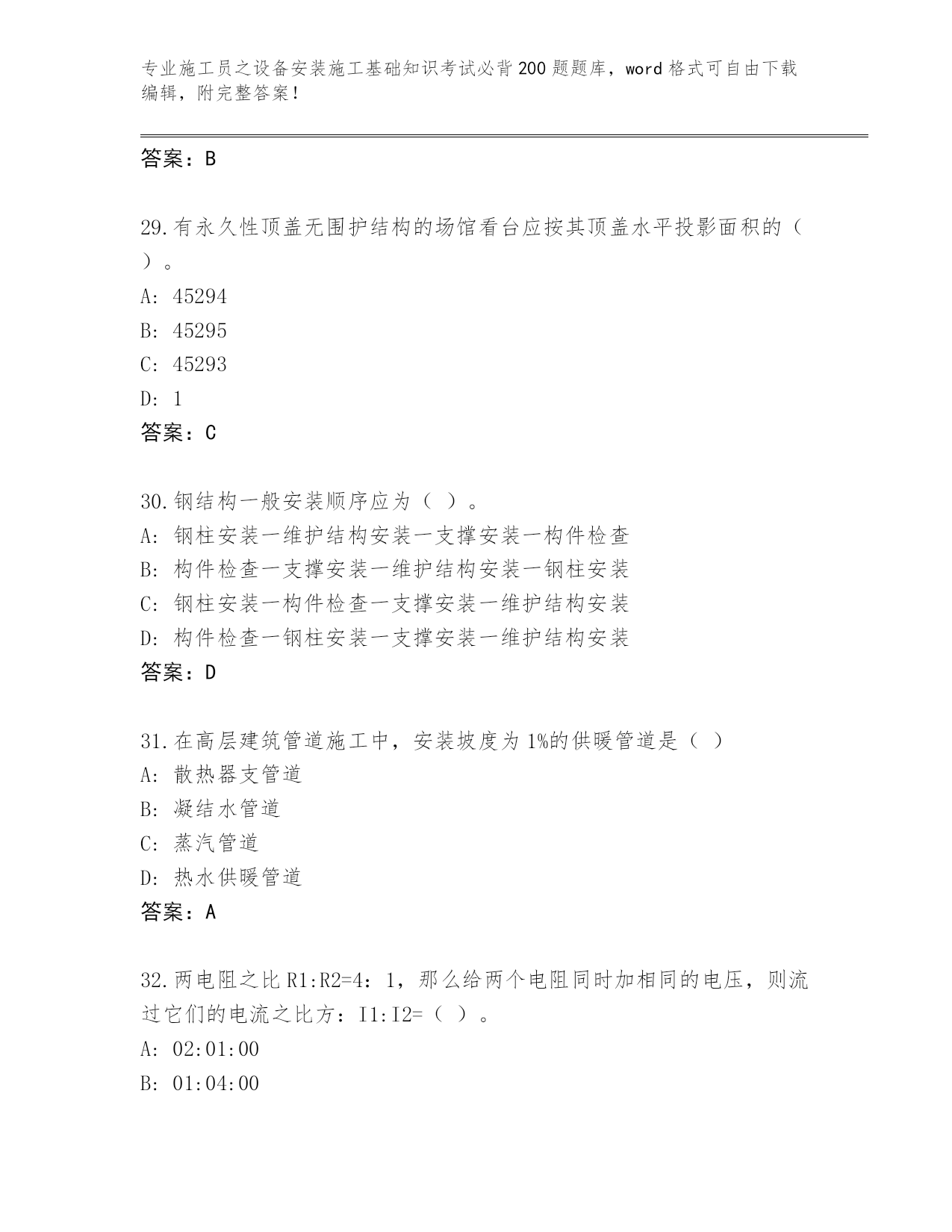 专业施工员之设备安装施工基础知识考试必背200题题库，word格式可自由下载编辑，附完整答案！

答案：B

29.有永久性顶盖无围护结构的场馆看台应按其顶盖水平投影面积的（ ）。

A: 45294

B: 45295

C: 45293

D: 1

答案：C

30.钢结构一般安装顺序应为（ ）。

A: 钢柱安装一维护结构安装一支撑安装一构件检查

B: 构件检查一支撑安装一维护结构安装一钢柱安装

C: 钢柱安装一构件检查一支撑安装一维护结构安装

D: 构件检查一钢柱安装一支撑安装一维护结构安装

答案：D

31.在高层建筑管道施工中，安装坡度为1%的供暖管道是（ ）

A: 散热器支管道

B: 凝结水管道

C: 蒸汽管道

D: 热水供暖管道

答案：A

32.两电阻之比R1:R2=4：1，那么给两个电阻同时加相同的电压，则流过它们的电流之比方：I1:I2=（ ）。

A: 02:01:00

B: 01:04:00